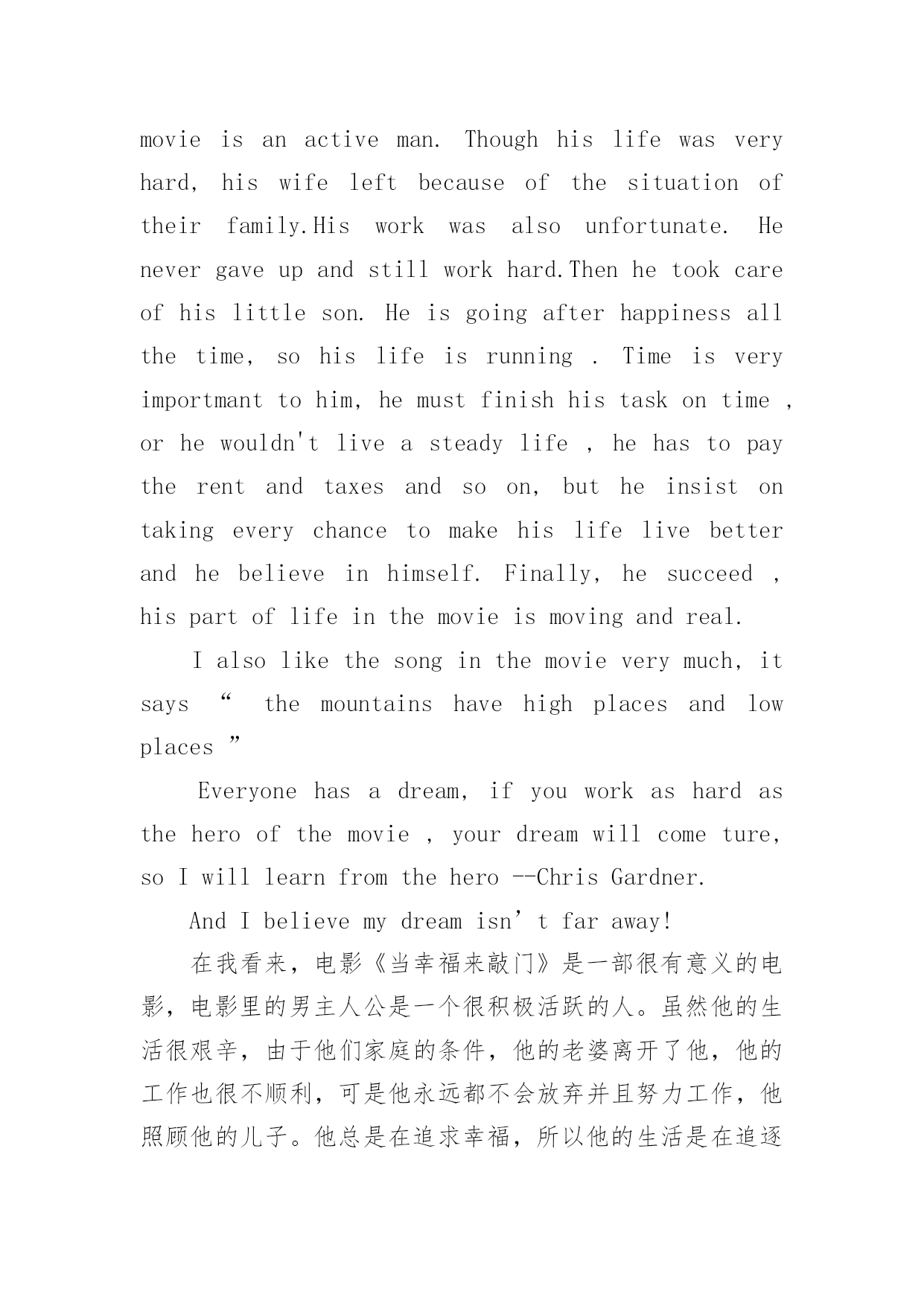 movie is an active man. Though his life was very hard, his wife left because of the situation of their family.His work was also unfortunate. He never gave up and still work hard.Then he took care of his little son. He is going after happiness all the time, so his life is running . Time is very importmant to him, he must finish his task on time , or he wouldn't live a steady life , he has to pay the rent and taxes and so on, but he insist on taking every chance to make his life live better and he believe in himself. Finally, he succeed , his part of life in the movie is moving and real.

I also like the song in the movie very much, it says “ the mountains have high places and low places ”

Everyone has a dream, if you work as hard as the hero of the movie , your dream will come ture, so I will learn from the hero --Chris Gardner.

And I believe my dream isn’t far away!

在我看来，电影《当幸福来敲门》是一部很有意义的电影，电影里的男主人公是一个很积极活跃的人。虽然他的生活很艰辛，由于他们家庭的条件，他的老婆离开了他，他的工作也很不顺利，可是他永远都不会放弃并且努力工作，他照顾他的儿子。他总是在追求幸福，所以他的生活是在追逐